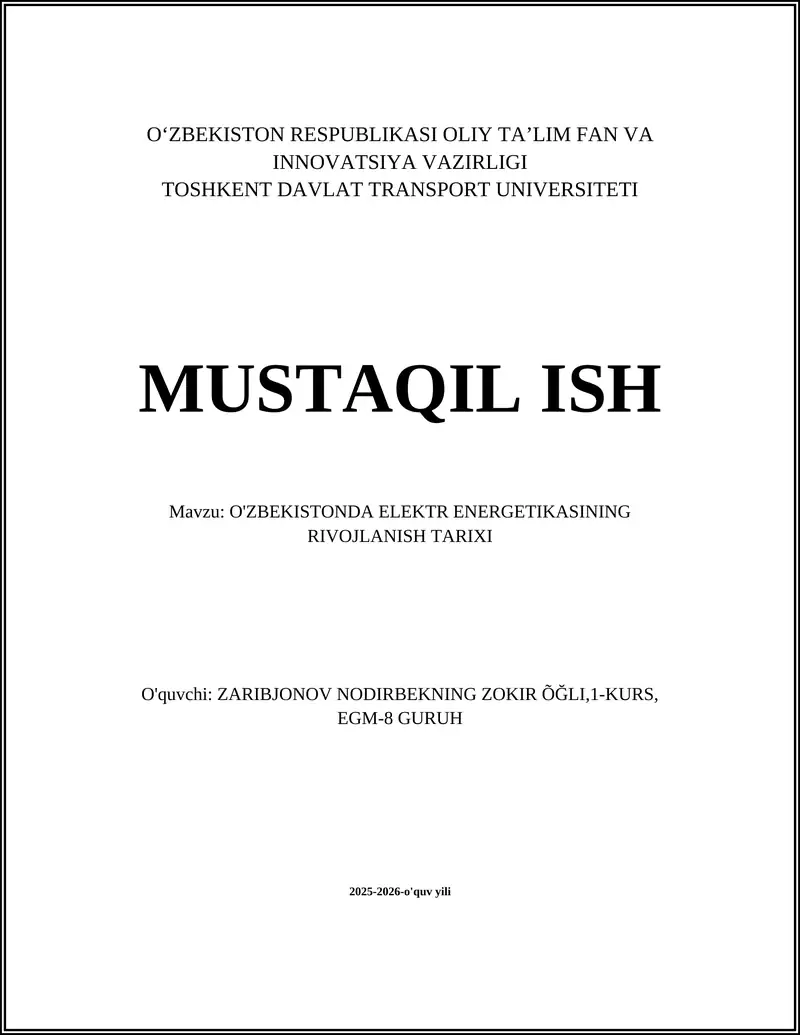 O‘ZBEKISTON RESPUBLIKASI OLIY TA’LIM FAN VA INNOVATSIYA VAZIRLIGI
TOSHKENT DAVLAT TRANSPORT UNIVERSITETI

MUSTAQIL ISH

Mavzu: O'ZBEKISTONDA ELEKTR ENERGETIKASINING RIVOJLANISH TARIXI

O'quvchi: ZARIBJONOV NODIRBEKNING ZOKIR ÕĞLI,1-KURS, EGM-8 GURUH

2025-2026-o'quv yili